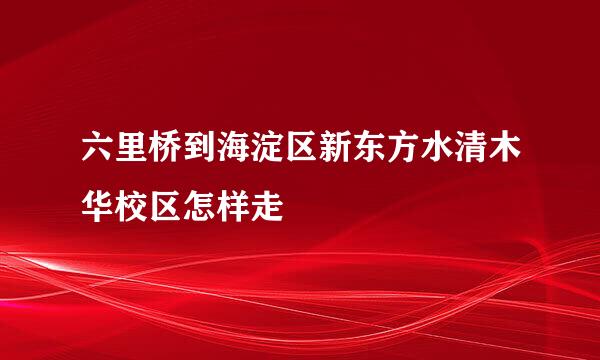 六里桥到海淀区新东方水清木华校区怎样走